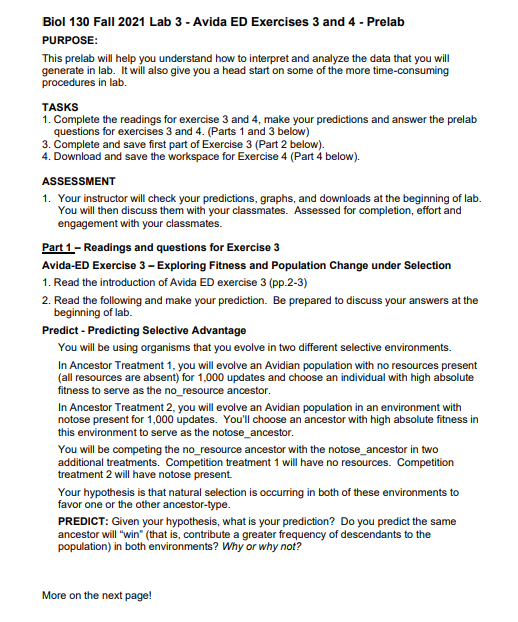 Biol 130 Fall 2021 Lab 3 - Avida ED Exercises 3 and 4 - Prelab

PURPOSE:

This prelab will help you understand how to interpret and analyze the data that you will generate in lab. It will also give you a head start on some of the more time-consuming procedures in lab.

TASKS

1. Complete the readings for exercise 3 and 4, make your predictions and answer the prelab questions for exercises 3 and 4. (Parts 1 and 3 below)
3. Complete and save first part of Exercise 3 (Part 2 below).
4. Download and save the workspace for Exercise 4 (Part 4 below).

ASSESSMENT

1. Your instructor will check your predictions, graphs, and downloads at the beginning of lab. You will then discuss them with your classmates. Assessed for completion, effort and engagement with your classmates.

Part 1 – Readings and questions for Exercise 3

Avida-ED Exercise 3 – Exploring Fitness and Population Change under Selection

1. Read the introduction of Avida ED exercise 3 (pp.2-3)

2. Read the following and make your prediction. Be prepared to discuss your answers at the beginning of lab.

Predict - Predicting Selective Advantage

You will be using organisms that you evolve in two different selective environments.

In Ancestor Treatment 1, you will evolve an Avidian population with no resources present (all resources are absent) for 1,000 updates and choose an individual with high absolute fitness to serve as the no_resource ancestor.

In Ancestor Treatment 2, you will evolve an Avidian population in an environment with notose present for 1,000 updates. You'll choose an ancestor with high absolute fitness in this environment to serve as the notose_ancestor.

You will be competing the no_resource ancestor with the notose_ancestor in two additional treatments. Competition treatment 1 will have no resources. Competition treatment 2 will have notose present.

Your hypothesis is that natural selection is occurring in both of these environments to favor one or the other ancestor-type.

PREDICT: Given your hypothesis, what is your prediction? Do you predict the same ancestor will "win" (that is, contribute a greater frequency of descendants to the population) in both environments? Why or why not?

More on the next page!